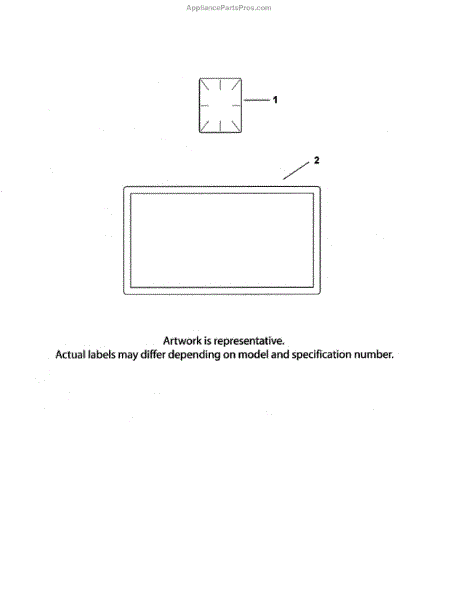 AppliancePartsPros.com

1

2

Artwork is representative.
Actual labels may differ depending on model and specification number.